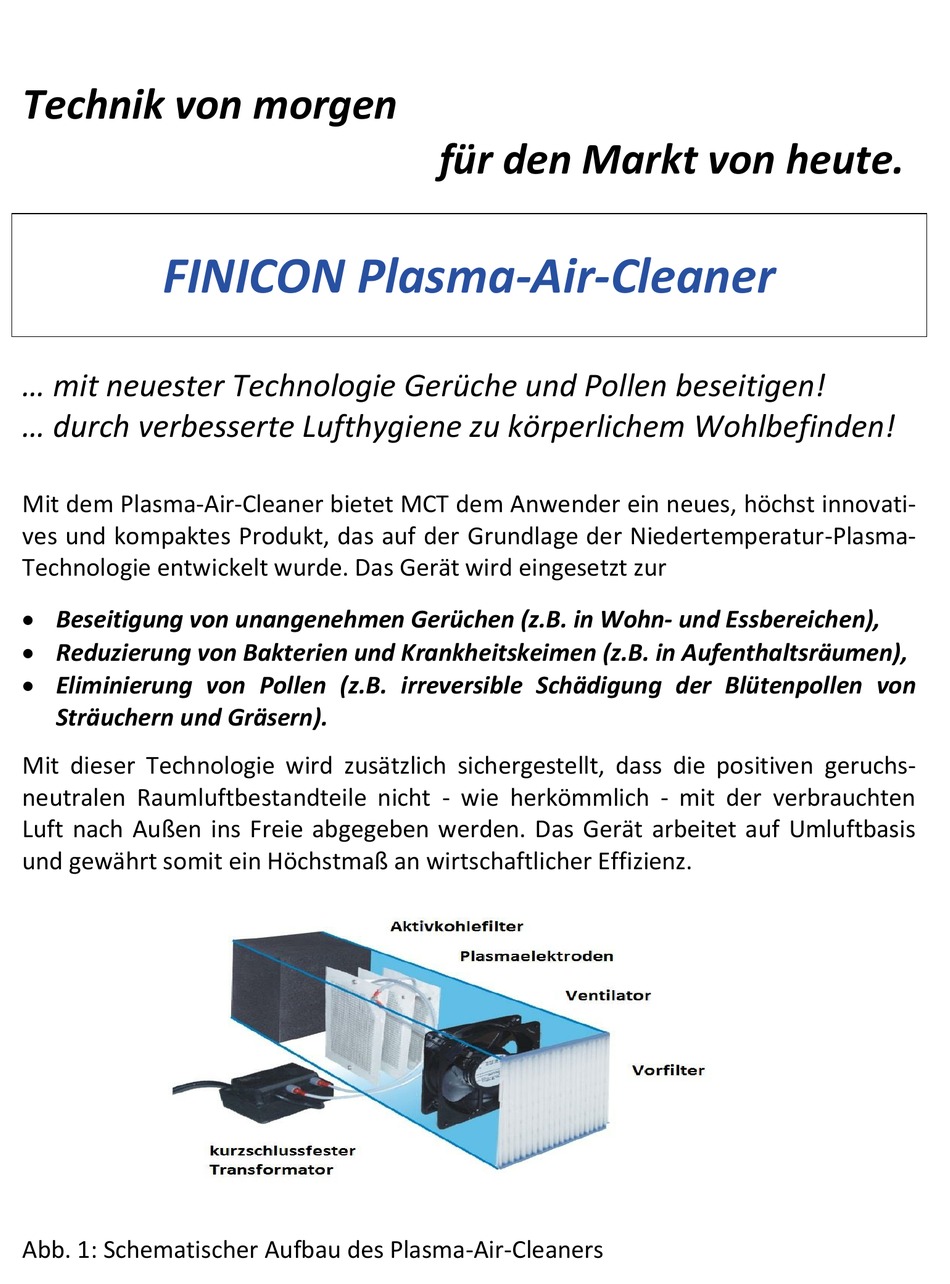 Technik von morgen

für den Markt von heute.

FINICON Plasma-Air-Cleaner

… mit neuester Technologie Gerüche und Pollen beseitigen!
… durch verbesserte Lufthygiene zu körperlichem Wohlbefinden!

Mit dem Plasma-Air-Cleaner bietet MCT dem Anwender ein neues, höchst innovatives und kompaktes Produkt, das auf der Grundlage der Niedertemperatur-Plasma-Technologie entwickelt wurde. Das Gerät wird eingesetzt zur

• Beseitigung von unangenehmen Gerüchen (z.B. in Wohn- und Essbereichen),
• Reduzierung von Bakterien und Krankheitskeimen (z.B. in Aufenthaltsräumen),
• Eliminierung von Pollen (z.B. irreversible Schädigung der Blütenpollen von Sträuchern und Gräsern).

Mit dieser Technologie wird zusätzlich sichergestellt, dass die positiven geruchsneutralen Raumluftbestandteile nicht - wie herkömmlich - mit der verbrauchten Luft nach Außen ins Freie abgegeben werden. Das Gerät arbeitet auf Umluftbasis und gewährt somit ein Höchstmaß an wirtschaftlicher Effizienz.

Aktivkohlefilter
Plasmaelektroden
Ventilator
Vorfilter
kurzschlussfester Transformator

Abb. 1: Schematischer Aufbau des Plasma-Air-Cleaners